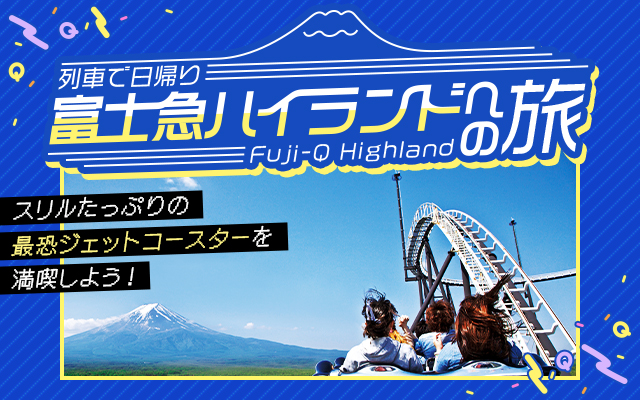 列車で日帰り
富士急ハイランドへの旅
Fuji-Q Highland

スリルたっぷりの
最恐ジェットコースターを
満喫しよう！